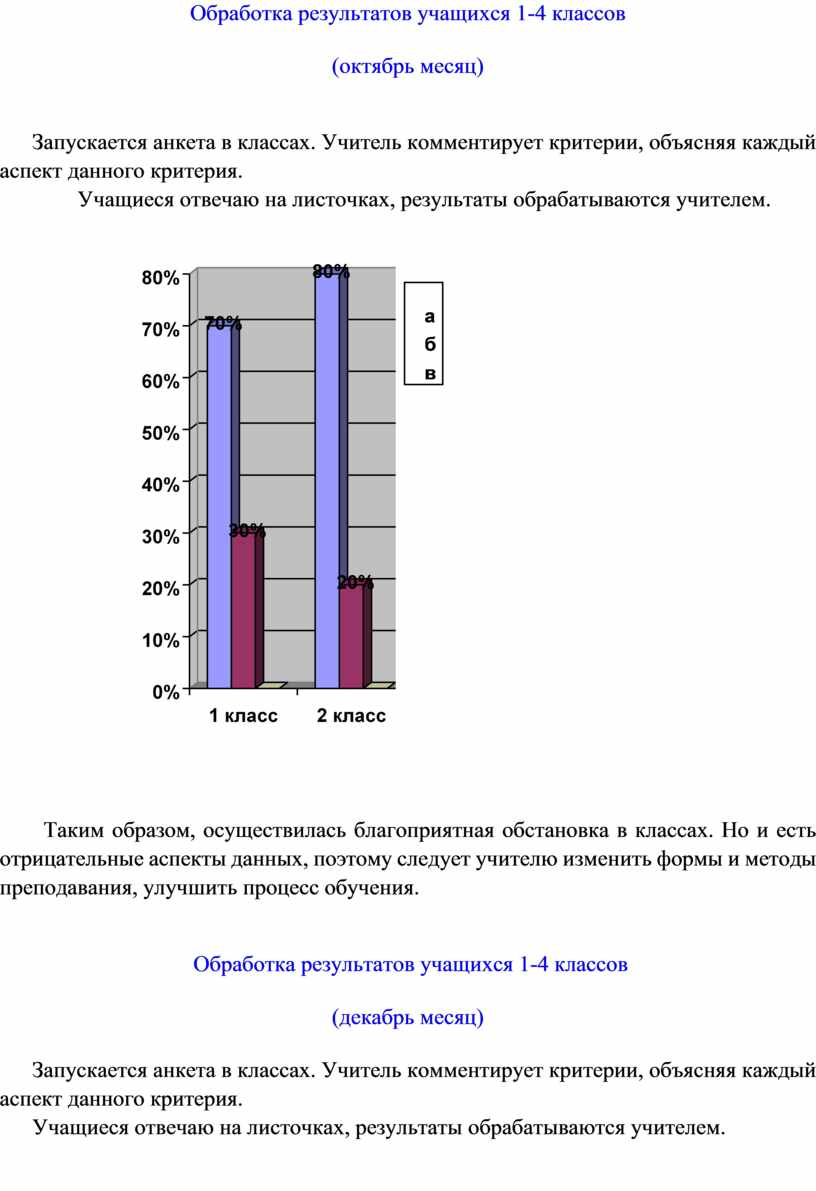 Обработка результатов учащихся 1-4 классов

(октябрь месяц)

Запускается анкета в классах. Учитель комментирует критерии, объясняя каждый аспект данного критерия.

Учащиеся отвечаю на листочках, результаты обрабатываются учителем.

80%
70%
60%
50%
40%
30%
20%
10%
0%

70%
30%
80%
20%

1 класс
2 класс

а
б
в

Таким образом, осуществилась благоприятная обстановка в классах. Но и есть отрицательные аспекты данных, поэтому следует учителю изменить формы и методы преподавания, улучшить процесс обучения.

Обработка результатов учащихся 1-4 классов

(декабрь месяц)

Запускается анкета в классах. Учитель комментирует критерии, объясняя каждый аспект данного критерия.

Учащиеся отвечаю на листочках, результаты обрабатываются учителем.